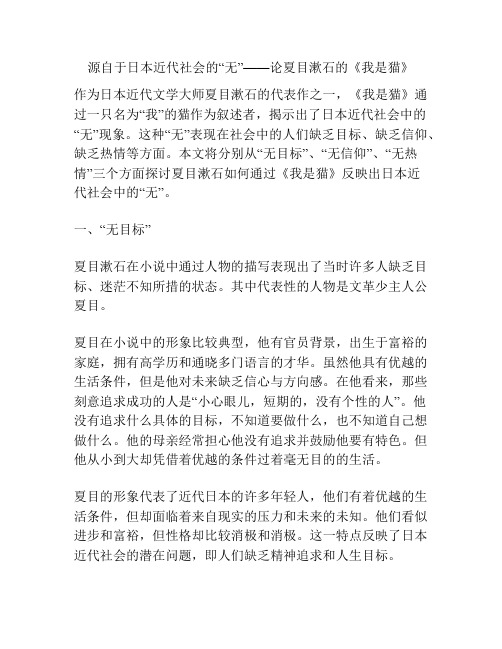 源自于日本近代社会的“无”——论夏目漱石的《我是猫》

作为日本近代文学大师夏目漱石的代表作之一，《我是猫》通过一只名为“我”的猫作为叙述者，揭示出了日本近代社会中的“无”现象。这种“无”表现在社会中的人们缺乏目标、缺乏信仰、缺乏热情等方面。本文将分别从“无目标”、“无信仰”、“无热情”三个方面探讨夏目漱石如何通过《我是猫》反映出日本近代社会中的“无”。

一、“无目标”

夏目漱石在小说中通过人物的描写表现出了当时许多人缺乏目标、迷茫不知所措的状态。其中代表性的人物是文革少主人公夏目。

夏目在小说中的形象比较典型，他有官员背景，出生于富裕的家庭，拥有高学历和通晓多门语言的才华。虽然他具有优越的生活条件，但是他对未来缺乏信心与方向感。在他看来，那些刻意追求成功的人是“小心眼儿，短期的，没有个性的人”。他没有追求什么具体的目标，不知道要做什么，也不知道自己想做什么。他的母亲经常担心他没有追求并鼓励他要有特色。但他从小到大却凭借着优越的条件过着毫无目的的生活。

夏目的形象代表了近代日本的许多年轻人，他们有着优越的生活条件，但却面临着来自现实的压力和未来的未知。他们看似进步和富裕，但性格却比较消极和消极。这一特点反映了日本近代社会的潜在问题，即人们缺乏精神追求和人生目标。